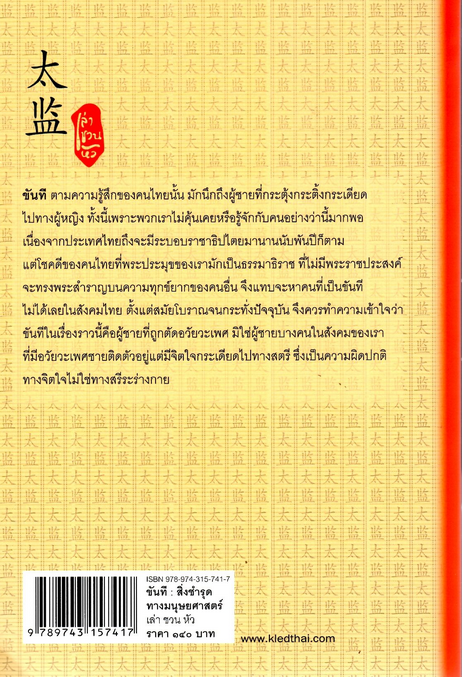 太监

เล่า ชวน หัว

ขันที ตามความรู้สึกของคนไทยนั้น มักนึกถึงผู้ชายที่กระตุ้งกระติ้งกระเดียดไปทางผู้หญิง ทั้งนี้เพราะพวกเราไม่คุ้นเคยหรือรู้จักกับคนอย่างว่านี้มากพอ เนื่องจากประเทศไทยถึงจะมีระบอบราชาธิปไตยมานานนับพันปีก็ตาม แต่โชคดีของคนไทยที่พระประมุขของเรามักเป็นธรรมาธิราช ที่ไม่มีพระราชประสงค์จะทรงพระสำราญบนความทุกข์ยากของคนอื่น จึงแทบจะหาคนที่เป็นขันทีไม่ได้เลยในสังคมไทย ตั้งแต่สมัยโบราณจนกระทั่งปัจจุบัน จึงควรทำความเข้าใจว่าขันทีในเรื่องราวนี้คือผู้ชายที่ถูกตัดอวัยวะเพศ มิใช่ผู้ชายบางคนในสังคมของเราที่มีอวัยวะเพศชายติดตัวอยู่แต่มีจิตใจกระเดียดไปทางสตรี ซึ่งเป็นความผิดปกติทางจิตใจไม่ใช่ทางสรีระร่างกาย

ISBN 978-974-315-741-7
9 789743 157417

ขันที : สิ่งชำรุดทางมนุษยศาสตร์
เล่า ชวน หัว
ราคา ๑๔๐ บาท

www.kledthai.com